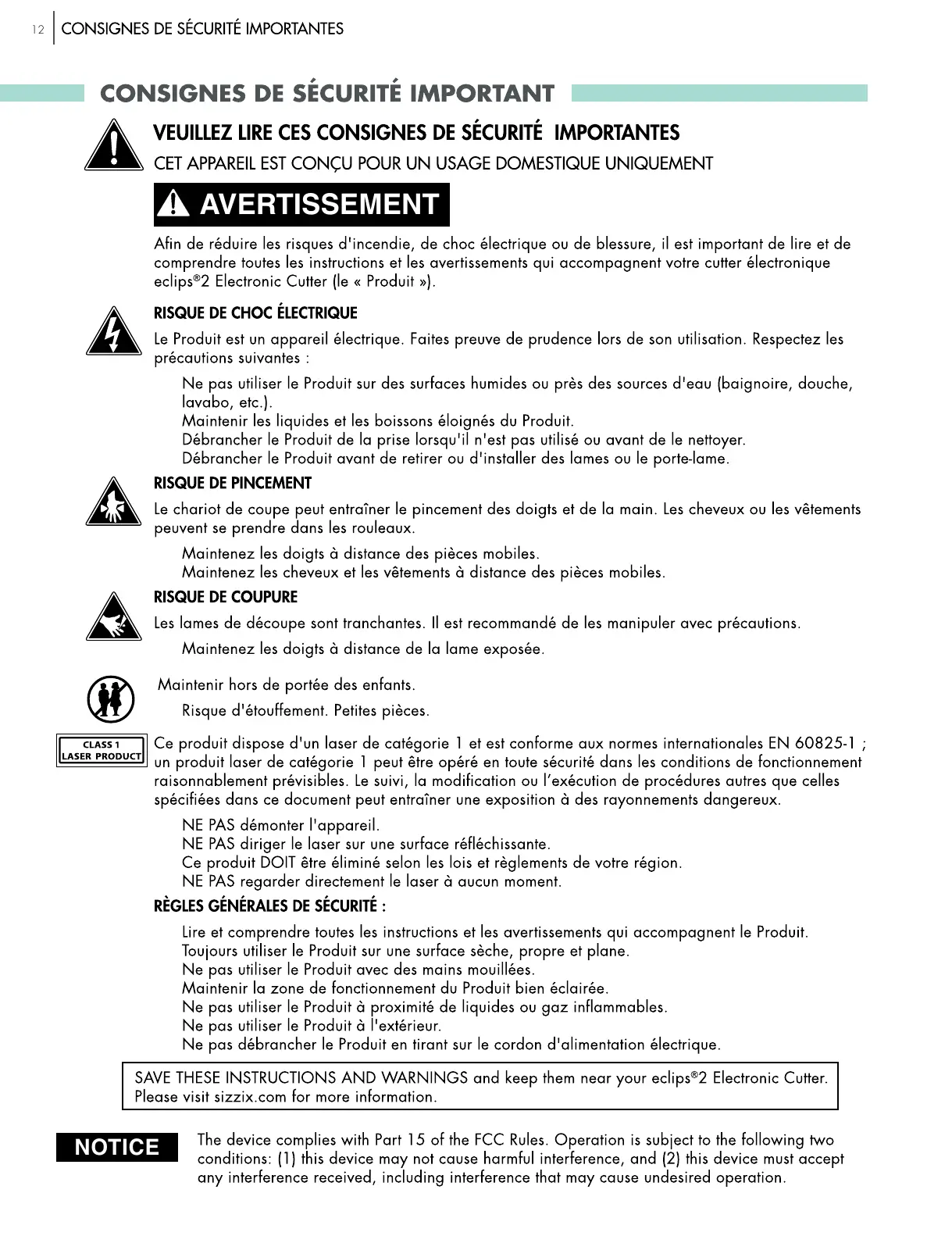 12 CONSIGNES DE SÉCURITÉ IMPORTANTES

CONSIGNES DE SÉCURITÉ IMPORTANT

VEUILLEZ LIRE CES CONSIGNES DE SÉCURITÉ IMPORTANTES
CET APPAREIL EST CONÇU POUR UN USAGE DOMESTIQUE UNIQUEMENT

AVERTISSEMENT

Afin de réduire les risques d'incendie, de choc électrique ou de blessure, il est important de lire et de comprendre toutes les instructions et les avertissements qui accompagnent votre cutter électronique eclips®2 Electronic Cutter (le « Produit »).

RISQUE DE CHOC ÉLECTRIQUE
Le Produit est un appareil électrique. Faites preuve de prudence lors de son utilisation. Respectez les précautions suivantes :

Ne pas utiliser le Produit sur des surfaces humides ou près des sources d'eau (baignoire, douche, lavabo, etc.).
Maintenir les liquides et les boissons éloignés du Produit.
Débrancher le Produit de la prise lorsqu'il n'est pas utilisé ou avant de le nettoyer.
Débrancher le Produit avant de retirer ou d'installer des lames ou le porte-lame.

RISQUE DE PINCEMENT
Le chariot de coupe peut entraîner le pincement des doigts et de la main. Les cheveux ou les vêtements peuvent se prendre dans les rouleaux.

Maintenez les doigts à distance des pièces mobiles.
Maintenez les cheveux et les vêtements à distance des pièces mobiles.

RISQUE DE COUPURE
Les lames de découpe sont tranchantes. Il est recommandé de les manipuler avec précautions.

Maintenez les doigts à distance de la lame exposée.

Maintenir hors de portée des enfants.

Risque d'étouffement. Petites pièces.

CLASS 1 LASER PRODUCT

Ce produit dispose d'un laser de catégorie 1 et est conforme aux normes internationales EN 60825-1 ; un produit laser de catégorie 1 peut être opéré en toute sécurité dans les conditions de fonctionnement raisonnablement prévisibles. Le suivi, la modification ou l'exécution de procédures autres que celles spécifiées dans ce document peut entraîner une exposition à des rayonnements dangereux.

NE PAS démonter l'appareil.
NE PAS diriger le laser sur une surface réfléchissante.
Ce produit DOIT être éliminé selon les lois et règlements de votre région.
NE PAS regarder directement le laser à aucun moment.

RÈGLES GÉNÉRALES DE SÉCURITÉ :

Lire et comprendre toutes les instructions et les avertissements qui accompagnent le Produit.
Toujours utiliser le Produit sur une surface sèche, propre et plane.
Ne pas utiliser le Produit avec des mains mouillées.
Maintenir la zone de fonctionnement du Produit bien éclairée.
Ne pas utiliser le Produit à proximité de liquides ou gaz inflammables.
Ne pas utiliser le Produit à l'extérieur.
Ne pas débrancher le Produit en tirant sur le cordon d'alimentation électrique.

SAVE THESE INSTRUCTIONS AND WARNINGS and keep them near your eclips®2 Electronic Cutter. Please visit sizzix.com for more information.

NOTICE

The device complies with Part 15 of the FCC Rules. Operation is subject to the following two conditions: (1) this device may not cause harmful interference, and (2) this device must accept any interference received, including interference that may cause undesired operation.